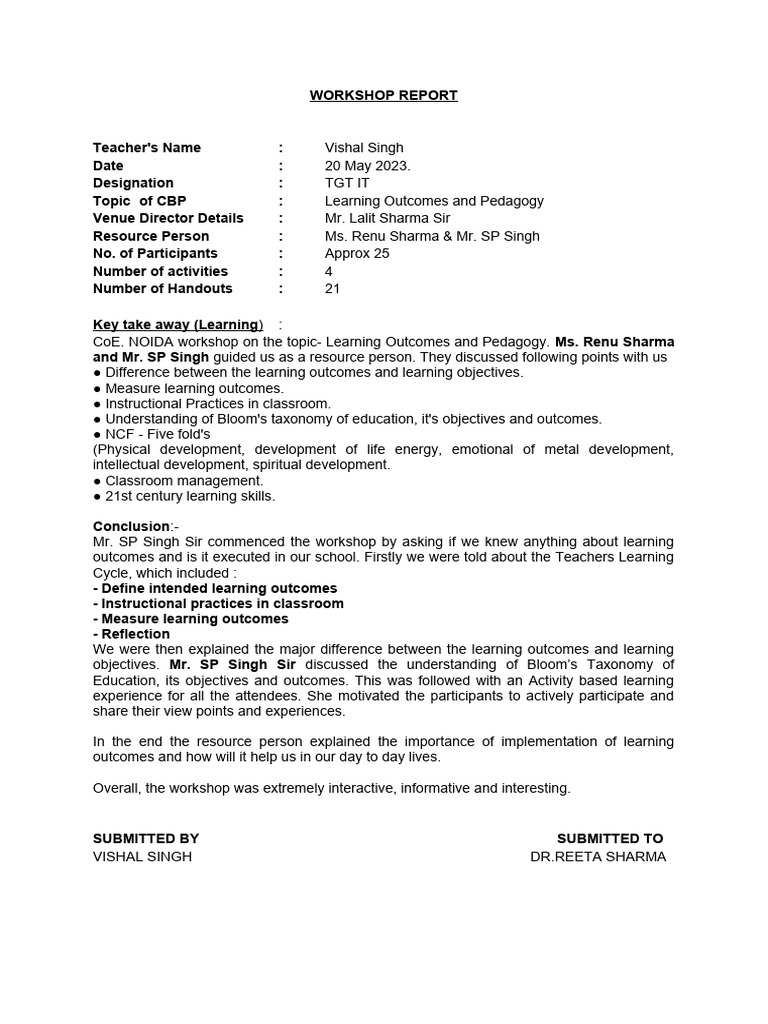 WORKSHOP REPORT

Teacher's Name : Vishal Singh
Date : 20 May 2023.
Designation : TGT IT
Topic of CBP : Learning Outcomes and Pedagogy
Venue Director Details : Mr. Lalit Sharma Sir
Resource Person : Ms. Renu Sharma & Mr. SP Singh
No. of Participants : Approx 25
Number of activities : 4
Number of Handouts : 21

Key take away (Learning) :
CoE. NOIDA workshop on the topic- Learning Outcomes and Pedagogy. Ms. Renu Sharma and Mr. SP Singh guided us as a resource person. They discussed following points with us
● Difference between the learning outcomes and learning objectives.
● Measure learning outcomes.
● Instructional Practices in classroom.
● Understanding of Bloom's taxonomy of education, it's objectives and outcomes.
● NCF - Five fold's
(Physical development, development of life energy, emotional of metal development, intellectual development, spiritual development.
● Classroom management.
● 21st century learning skills.

Conclusion:-
Mr. SP Singh Sir commenced the workshop by asking if we knew anything about learning outcomes and is it executed in our school. Firstly we were told about the Teachers Learning Cycle, which included :
- Define intended learning outcomes
- Instructional practices in classroom
- Measure learning outcomes
- Reflection
We were then explained the major difference between the learning outcomes and learning objectives. Mr. SP Singh Sir discussed the understanding of Bloom's Taxonomy of Education, its objectives and outcomes. This was followed with an Activity based learning experience for all the attendees. She motivated the participants to actively participate and share their view points and experiences.

In the end the resource person explained the importance of implementation of learning outcomes and how will it help us in our day to day lives.

Overall, the workshop was extremely interactive, informative and interesting.

SUBMITTED BY
VISHAL SINGH

SUBMITTED TO
DR.REETA SHARMA